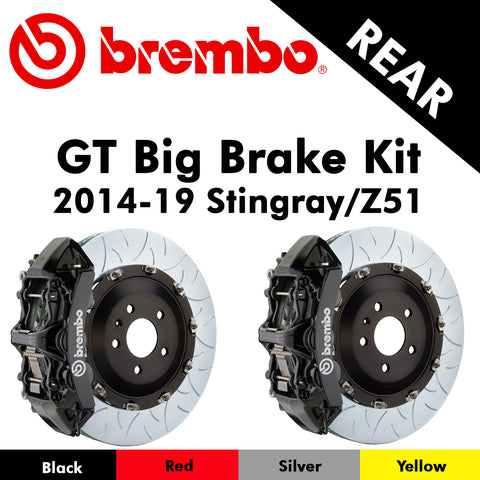 brembo®

REAR

GT Big Brake Kit
2014-19 Stingray/Z51

brembo

brembo

Black Red Silver Yellow